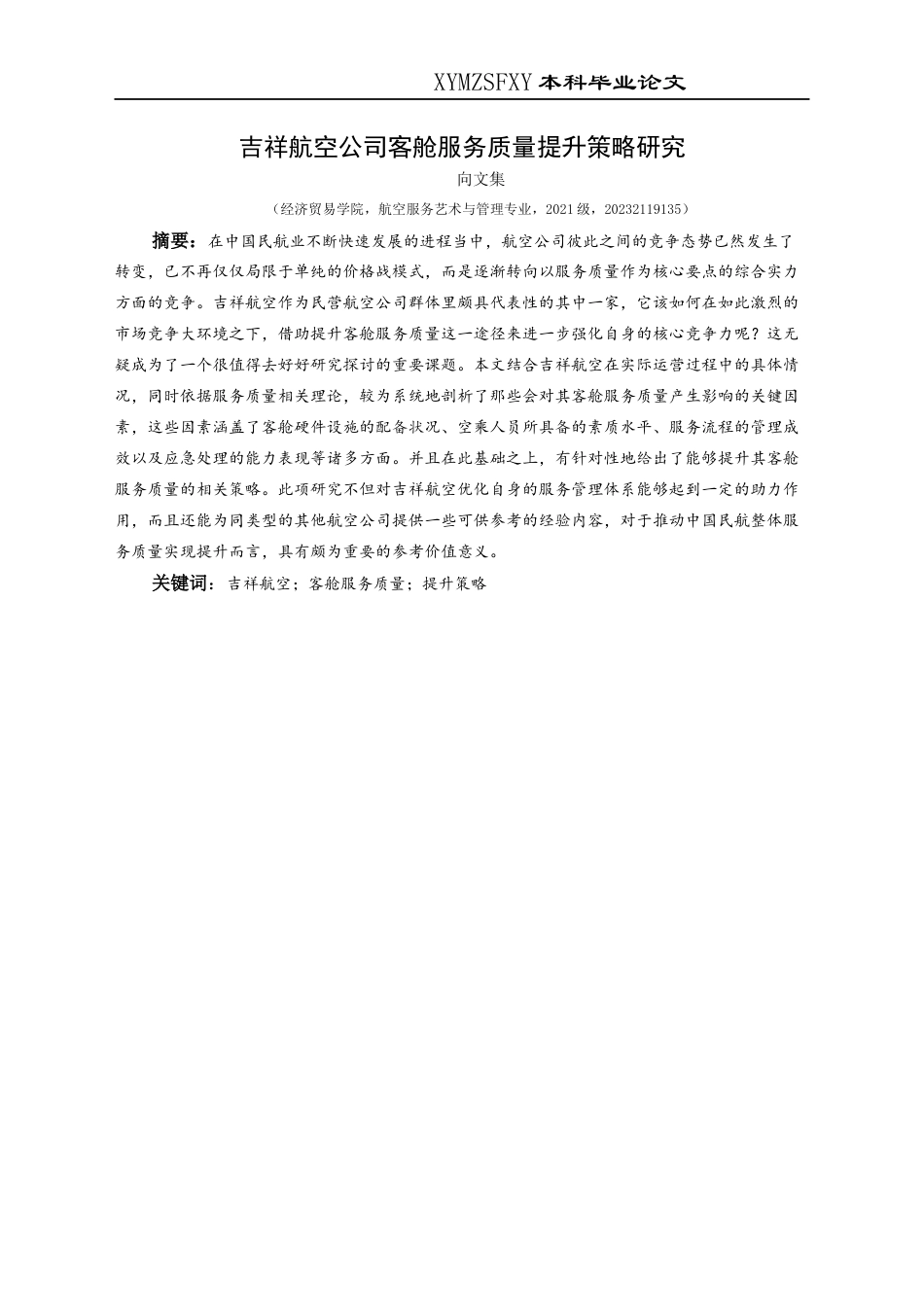 XYMZSFXY 本科毕业论文

吉祥航空公司客舱服务质量提升策略研究

向文集

（经济贸易学院，航空服务艺术与管理专业，2021 级，20232119135）

摘要：在中国民航业不断快速发展的进程当中，航空公司彼此之间的竞争态势已然发生了转变，已不再仅仅局限于单纯的价格战模式，而是逐渐转向以服务质量作为核心要点的综合实力方面的竞争。吉祥航空作为民营航空公司群体里颇具代表性的其中一家，它该如何在如此激烈的市场竞争大环境之下，借助提升客舱服务质量这一途径来进一步强化自身的核心竞争力呢？这无疑成为了一个很值得去好好研究探讨的重要课题。本文结合吉祥航空在实际运营过程中的具体情况，同时依据服务质量相关理论，较为系统地剖析了那些会对其客舱服务质量产生影响的关键因素，这些因素涵盖了客舱硬件设施的配备状况、空乘人员所具备的素质水平、服务流程的管理成效以及应急处理的能力表现等诸多方面。并且在此基础之上，有针对性地给出了能够提升其客舱服务质量的相关策略。此项研究不但对吉祥航空优化自身的服务管理体系能够起到一定的助力作用，而且还能为同类型的其他航空公司提供一些可供参考的经验内容，对于推动中国民航整体服务质量实现提升而言，具有颇为重要的参考价值意义。

关键词：吉祥航空；客舱服务质量；提升策略